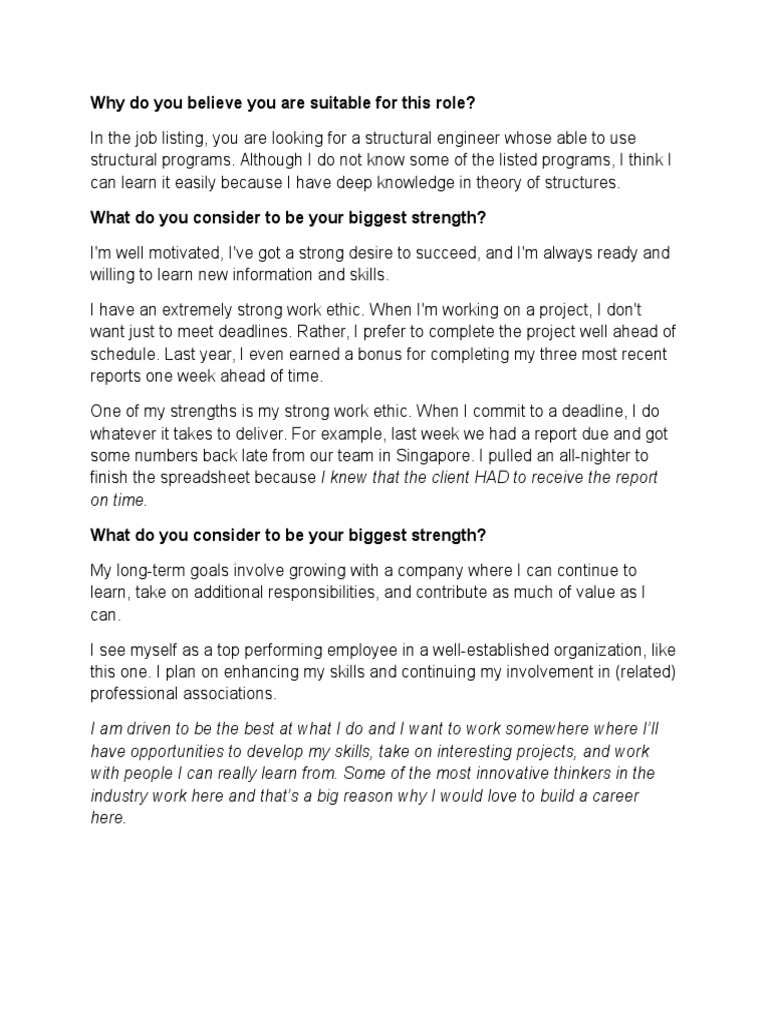 Why do you believe you are suitable for this role?

In the job listing, you are looking for a structural engineer whose able to use structural programs. Although I do not know some of the listed programs, I think I can learn it easily because I have deep knowledge in theory of structures.

What do you consider to be your biggest strength?

I'm well motivated, I've got a strong desire to succeed, and I'm always ready and willing to learn new information and skills.

I have an extremely strong work ethic. When I'm working on a project, I don't want just to meet deadlines. Rather, I prefer to complete the project well ahead of schedule. Last year, I even earned a bonus for completing my three most recent reports one week ahead of time.

One of my strengths is my strong work ethic. When I commit to a deadline, I do whatever it takes to deliver. For example, last week we had a report due and got some numbers back late from our team in Singapore. I pulled an all-nighter to finish the spreadsheet because I knew that the client HAD to receive the report on time.

What do you consider to be your biggest strength?

My long-term goals involve growing with a company where I can continue to learn, take on additional responsibilities, and contribute as much of value as I can.

I see myself as a top performing employee in a well-established organization, like this one. I plan on enhancing my skills and continuing my involvement in (related) professional associations.

I am driven to be the best at what I do and I want to work somewhere where I'll have opportunities to develop my skills, take on interesting projects, and work with people I can really learn from. Some of the most innovative thinkers in the industry work here and that's a big reason why I would love to build a career here.